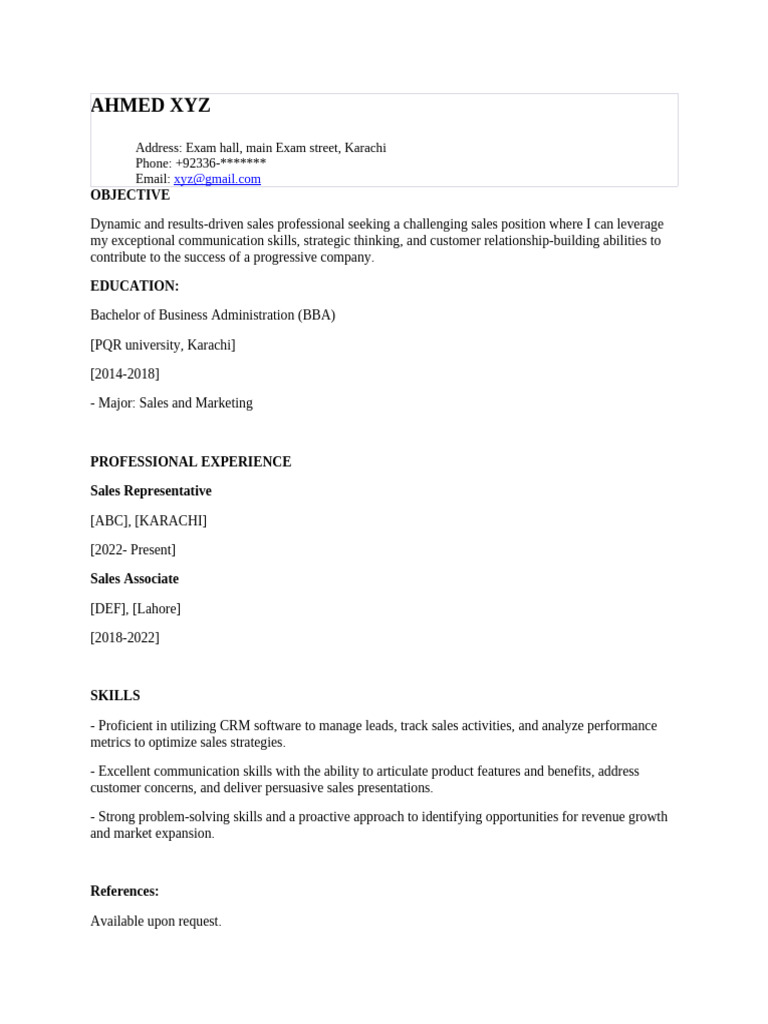 AHMED XYZ

Address: Exam hall, main Exam street, Karachi
Phone: +92336-*******
Email: xyz@gmail.com

OBJECTIVE

Dynamic and results-driven sales professional seeking a challenging sales position where I can leverage my exceptional communication skills, strategic thinking, and customer relationship-building abilities to contribute to the success of a progressive company.

EDUCATION:

Bachelor of Business Administration (BBA)

[PQR university, Karachi]

[2014-2018]

- Major: Sales and Marketing

PROFESSIONAL EXPERIENCE

Sales Representative

[ABC], [KARACHI]

[2022- Present]

Sales Associate

[DEF], [Lahore]

[2018-2022]

SKILLS

- Proficient in utilizing CRM software to manage leads, track sales activities, and analyze performance metrics to optimize sales strategies.

- Excellent communication skills with the ability to articulate product features and benefits, address customer concerns, and deliver persuasive sales presentations.

- Strong problem-solving skills and a proactive approach to identifying opportunities for revenue growth and market expansion.

References:

Available upon request.